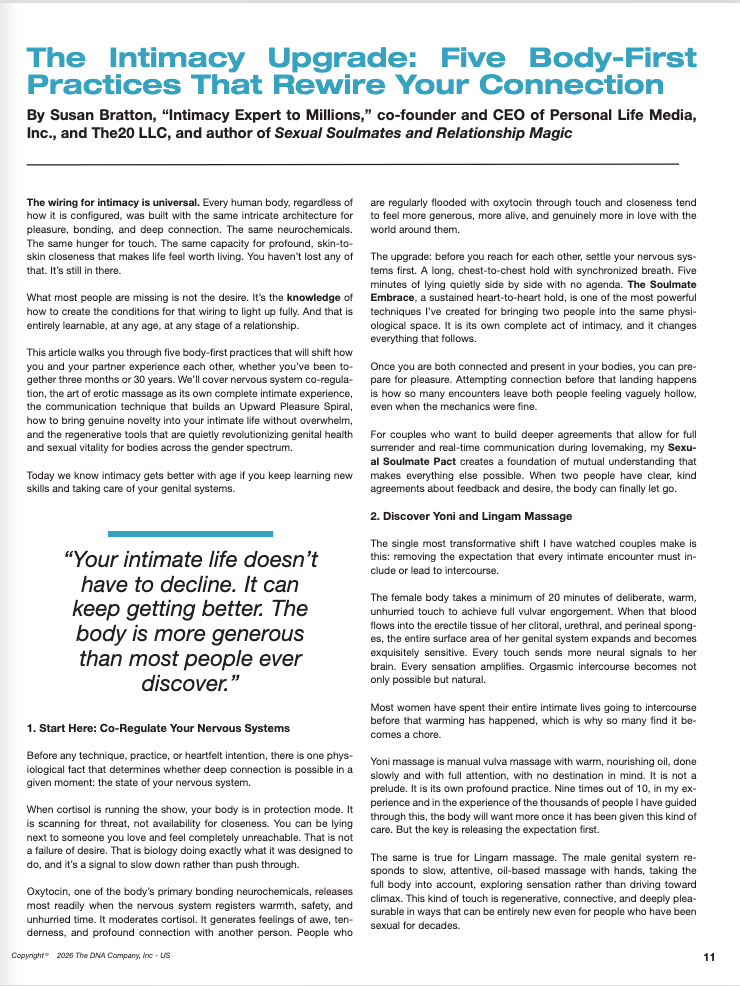 The Intimacy Upgrade: Five Body-First Practices That Rewire Your Connection

By Susan Bratton, "Intimacy Expert to Millions," co-founder and CEO of Personal Life Media, Inc., and The20 LLC, and author of Sexual Soulmates and Relationship Magic

The wiring for intimacy is universal. Every human body, regardless of how it is configured, was built with the same intricate architecture for pleasure, bonding, and deep connection. The same neurochemicals. The same hunger for touch. The same capacity for profound, skin-to-skin closeness that makes life feel worth living. You haven't lost any of that. It's still in there.

What most people are missing is not the desire. It's the knowledge of how to create the conditions for that wiring to light up fully. And that is entirely learnable, at any age, at any stage of a relationship.

This article walks you through five body-first practices that will shift how you and your partner experience each other, whether you've been together three months or 30 years. We'll cover nervous system co-regulation, the art of erotic massage as its own complete intimate experience, the communication technique that builds an Upward Pleasure Spiral, how to bring genuine novelty into your intimate life without overwhelm, and the regenerative tools that are quietly revolutionizing genital health and sexual vitality for bodies across the gender spectrum.

Today we know intimacy gets better with age if you keep learning new skills and taking care of your genital systems.

"Your intimate life doesn't have to decline. It can keep getting better. The body is more generous than most people ever discover."

1. Start Here: Co-Regulate Your Nervous Systems

Before any technique, practice, or heartfelt intention, there is one physiological fact that determines whether deep connection is possible in a given moment: the state of your nervous system.

When cortisol is running the show, your body is in protection mode. It is scanning for threat, not availability for closeness. You can be lying next to someone you love and feel completely unreachable. That is not a failure of desire. That is biology doing exactly what it was designed to do, and it's a signal to slow down rather than push through.

Oxytocin, one of the body's primary bonding neurochemicals, releases most readily when the nervous system registers warmth, safety, and unhurried time. It moderates cortisol. It generates feelings of awe, tenderness, and profound connection with another person. People who are regularly flooded with oxytocin through touch and closeness tend to feel more generous, more alive, and genuinely more in love with the world around them.

The upgrade: before you reach for each other, settle your nervous systems first. A long, chest-to-chest hold with synchronized breath. Five minutes of lying quietly side by side with no agenda. The Soulmate Embrace, a sustained heart-to-heart hold, is one of the most powerful techniques I've created for bringing two people into the same physiological space. It is its own complete act of intimacy, and it changes everything that follows.

Once you are both connected and present in your bodies, you can prepare for pleasure. Attempting connection before that landing happens is how so many encounters leave both people feeling vaguely hollow, even when the mechanics were fine.

For couples who want to build deeper agreements that allow for full surrender and real-time communication during lovemaking, my Sexual Soulmate Pact creates a foundation of mutual understanding that makes everything else possible. When two people have clear, kind agreements about feedback and desire, the body can finally let go.

2. Discover Yoni and Lingam Massage

The single most transformative shift I have watched couples make is this: removing the expectation that every intimate encounter must include or lead to intercourse.

The female body takes a minimum of 20 minutes of deliberate, warm, unhurried touch to achieve full vulvar engorgement. When that blood flows into the erectile tissue of her clitoral, urethral, and perineal sponges, the entire surface area of her genital system expands and becomes exquisitely sensitive. Every touch sends more neural signals to her brain. Every sensation amplifies. Orgasmic intercourse becomes not only possible but natural.

Most women have spent their entire intimate lives going to intercourse before that warming has happened, which is why so many find it becomes a chore.

Yoni massage is manual vulva massage with warm, nourishing oil, done slowly and with full attention, with no destination in mind. It is not a prelude. It is its own profound practice. Nine times out of 10, in my experience and in the experience of the thousands of people I have guided through this, the body will want more once it has been given this kind of care. But the key is releasing the expectation first.

The same is true for Lingam massage. The male genital system responds to slow, attentive, oil-based massage with hands, taking the full body into account, exploring sensation rather than driving toward climax. This kind of touch is regenerative, connective, and deeply pleasurable in ways that can be entirely new even for people who have been sexual for decades.

Copyright © 2026 The DNA Company, Inc - US

11